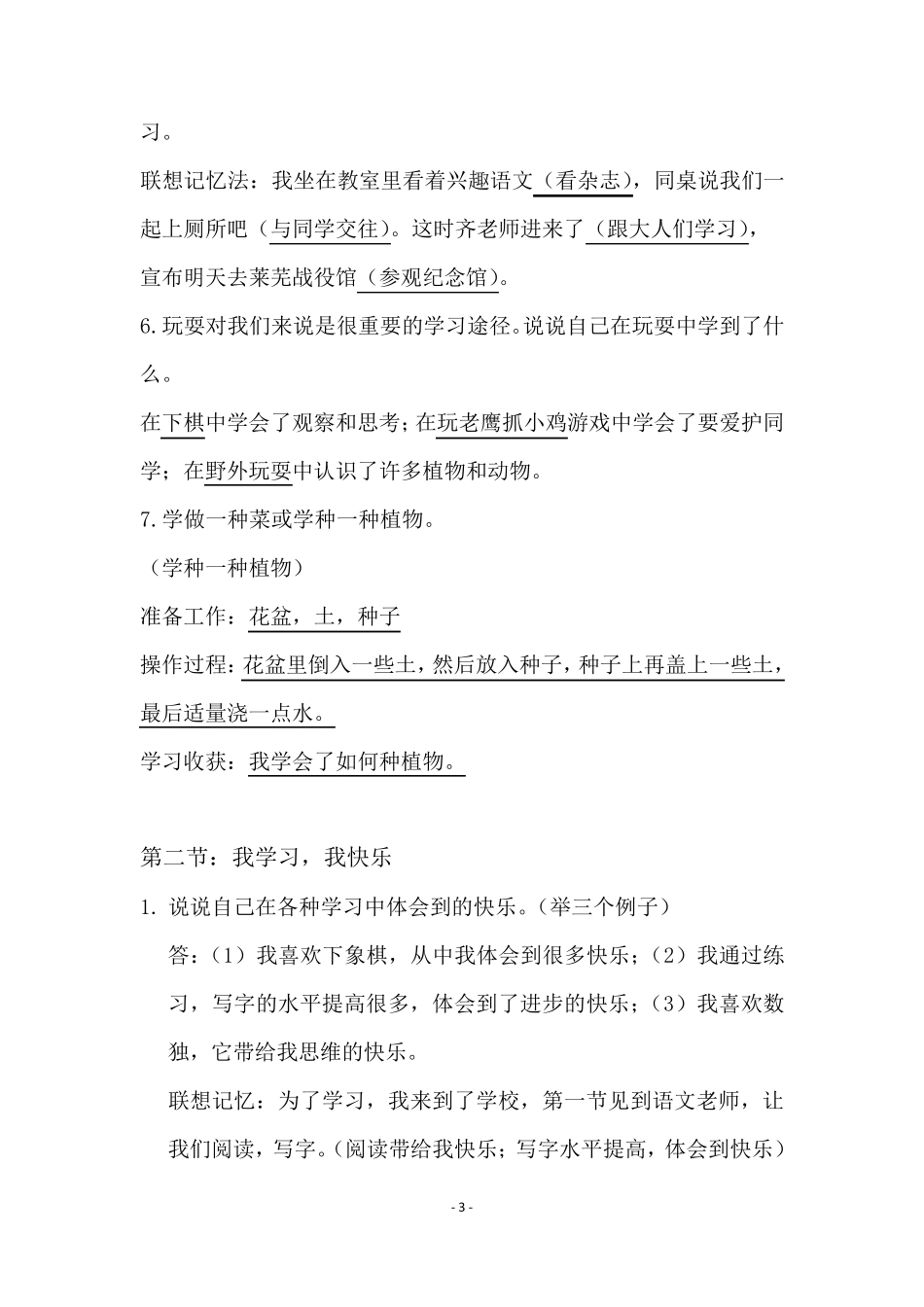 习。

联想记忆法：我坐在教室里看着兴趣语文（看杂志），同桌说我们一起上厕所吧（与同学交往）。这时齐老师进来了（跟大人们学习），宣布明天去莱芜战役馆（参观纪念馆）。

6.玩耍对我们来说是很重要的学习途径。说说自己在玩耍中学到了什么。

在下棋中学会了观察和思考；在玩老鹰抓小鸡游戏中学会了要爱护同学；在野外玩耍中认识了许多植物和动物。

7.学做一种菜或学种一种植物。

（学种一种植物）

准备工作：花盆，土，种子

操作过程：花盆里倒入一些土，然后放入种子，种子上再盖上一些土，最后适量浇一点水。

学习收获：我学会了如何种植物。

第二节：我学习，我快乐

1. 说说自己在各种学习中体会到的快乐。（举三个例子）

答：（1）我喜欢下象棋，从中我体会到很多快乐；（2）我通过练习，写字的水平提高很多，体会到了进步的快乐；（3）我喜欢数独，它带给我思维的快乐。

联想记忆：为了学习，我来到了学校，第一节见到语文老师，让我们阅读，写字。（阅读带给我快乐；写字水平提高，体会到快乐）

- 3 -